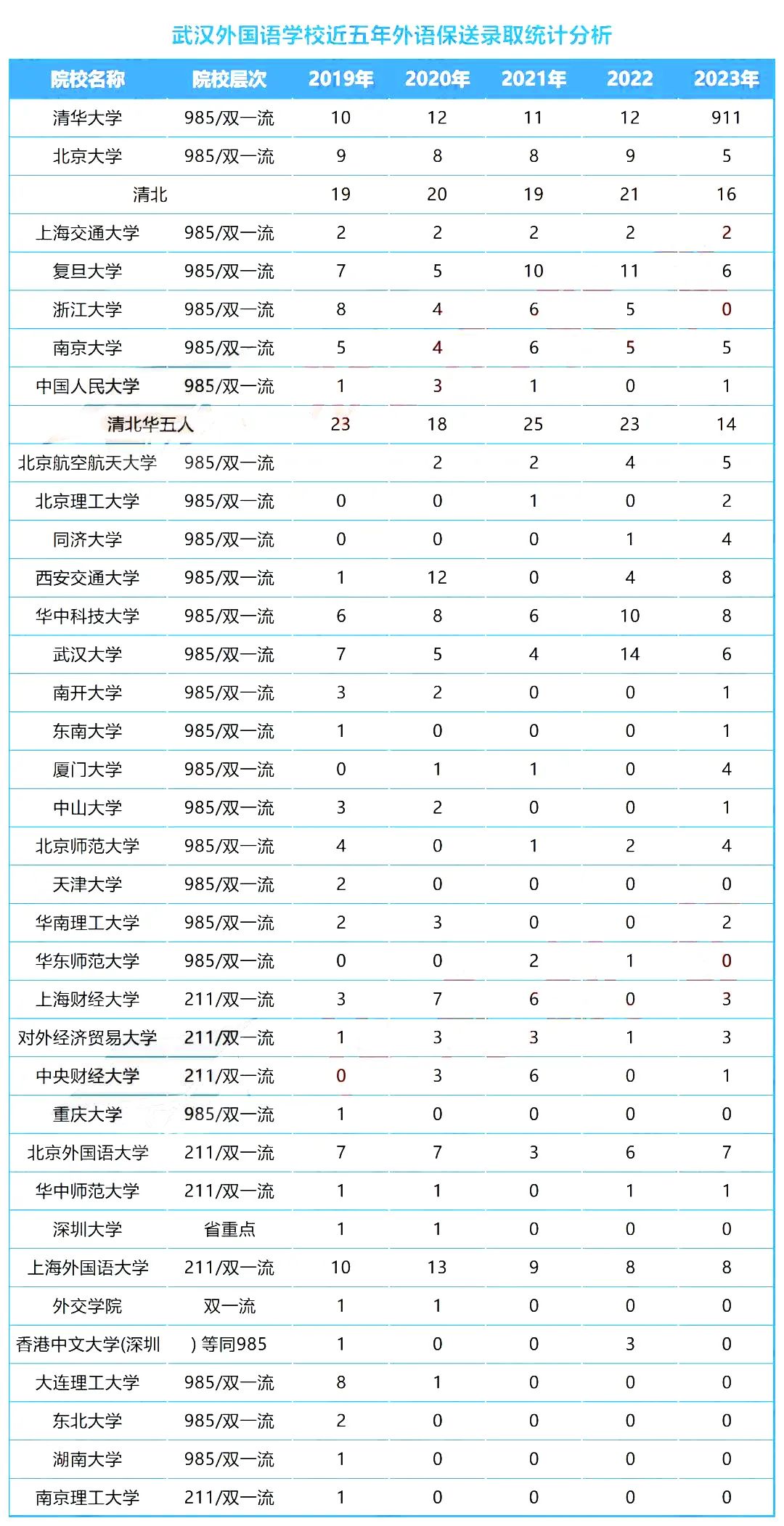 武汉外国语学校近五年外语保送录取统计分析

| 院校名称 | 院校层次 | 2019年 | 2020年 | 2021年 | 2022 | 2023年 |
|---|---|---|---|---|---|---|
| 清华大学 | 985/双一流 | 10 | 12 | 11 | 12 | 911 |
| 北京大学 | 985/双一流 | 9 | 8 | 8 | 9 | 5 |
| 清北 | | 19 | 20 | 19 | 21 | 16 |
| 上海交通大学 | 985/双一流 | 2 | 2 | 2 | 2 | 2 |
| 复旦大学 | 985/双一流 | 7 | 5 | 10 | 11 | 6 |
| 浙江大学 | 985/双一流 | 8 | 4 | 6 | 5 | 0 |
| 南京大学 | 985/双一流 | 5 | 4 | 6 | 5 | 5 |
| 中国人民大学 | 985/双一流 | 1 | 3 | 1 | 0 | 1 |
| 清北华五人 | | 23 | 18 | 25 | 23 | 14 |
| 北京航空航天大学 | 985/双一流 | | 2 | 2 | 4 | 5 |
| 北京理工大学 | 985/双一流 | 0 | 0 | 1 | 0 | 2 |
| 同济大学 | 985/双一流 | 0 | 0 | 0 | 1 | 4 |
| 西安交通大学 | 985/双一流 | 1 | 12 | 0 | 4 | 8 |
| 华中科技大学 | 985/双一流 | 6 | 8 | 6 | 10 | 8 |
| 武汉大学 | 985/双一流 | 7 | 5 | 4 | 14 | 6 |
| 南开大学 | 985/双一流 | 3 | 2 | 0 | 0 | 1 |
| 东南大学 | 985/双一流 | 1 | 0 | 0 | 0 | 1 |
| 厦门大学 | 985/双一流 | 0 | 1 | 1 | 0 | 4 |
| 中山大学 | 985/双一流 | 3 | 2 | 0 | 0 | 1 |
| 北京师范大学 | 985/双一流 | 4 | 0 | 1 | 2 | 4 |
| 天津大学 | 985/双一流 | 2 | 0 | 0 | 0 | 0 |
| 华南理工大学 | 985/双一流 | 2 | 3 | 0 | 0 | 2 |
| 华东师范大学 | 985/双一流 | 0 | 0 | 2 | 1 | 0 |
| 上海财经大学 | 211/双一流 | 3 | 7 | 6 | 0 | 3 |
| 对外经济贸易大学 | 211/双一流 | 1 | 3 | 3 | 1 | 3 |
| 中央财经大学 | 211/双一流 | 0 | 3 | 6 | 0 | 1 |
| 重庆大学 | 985/双一流 | 1 | 0 | 0 | 0 | 0 |
| 北京外国语大学 | 211/双一流 | 7 | 7 | 3 | 6 | 7 |
| 华中师范大学 | 211/双一流 | 1 | 1 | 0 | 1 | 1 |
| 深圳大学 | 省重点 | 1 | 1 | 0 | 0 | 0 |
| 上海外国语大学 | 211/双一流 | 10 | 13 | 9 | 8 | 8 |
| 外交学院 | 双一流 | 1 | 1 | 0 | 0 | 0 |
| 香港中文大学(深圳 | ) 等同985 | 1 | 0 | 0 | 3 | 0 |
| 大连理工大学 | 985/双一流 | 8 | 1 | 0 | 0 | 0 |
| 东北大学 | 985/双一流 | 2 | 0 | 0 | 0 | 0 |
| 湖南大学 | 985/双一流 | 1 | 0 | 0 | 0 | 0 |
| 南京理工大学 | 211/双一流 | 1 | 0 | 0 | 0 | 0 |